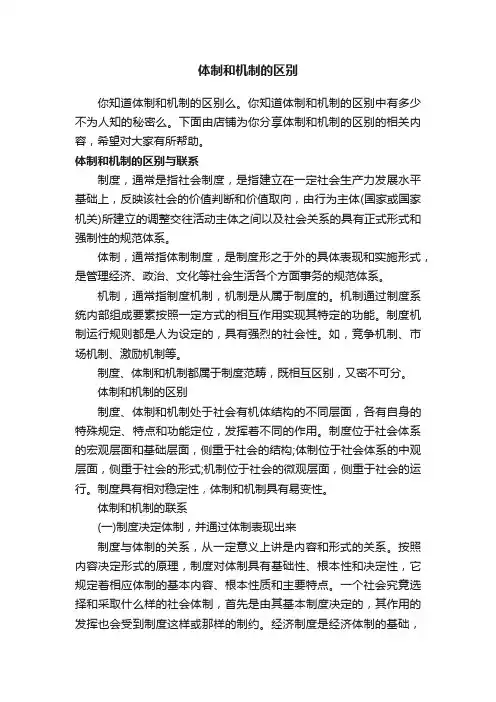 体制和机制的区别

你知道体制和机制的区别么。你知道体制和机制的区别中有多少不为人知的秘密么。下面由店铺为你分享体制和机制的区别的相关内容，希望对大家有所帮助。

体制和机制的区别与联系

制度，通常是指社会制度，是指建立在一定社会生产力发展水平基础上，反映该社会的价值判断和价值取向，由行为主体(国家或国家机关)所建立的调整交往活动主体之间以及社会关系的具有正式形式和强制性的规范体系。

体制，通常指体制制度，是制度形之于外的具体表现和实施形式，是管理经济、政治、文化等社会生活各个方面事务的规范体系。

机制，通常指制度机制，机制是从属于制度的。机制通过制度系统内部组成要素按照一定方式的相互作用实现其特定的功能。制度机制运行规则都是人为设定的，具有强烈的社会性。如，竞争机制、市场机制、激励机制等。

制度、体制和机制都属于制度范畴，既相互区别，又密不可分。

体制和机制的区别

制度、体制和机制处于社会有机体结构的不同层面，各有自身的特殊规定、特点和功能定位，发挥着不同的作用。制度位于社会体系的宏观层面和基础层面，侧重于社会的结构;体制位于社会体系的中观层面，侧重于社会的形式;机制位于社会的微观层面，侧重于社会的运行。制度具有相对稳定性，体制和机制具有易变性。

体制和机制的联系

(一)制度决定体制，并通过体制表现出来

制度与体制的关系，从一定意义上讲是内容和形式的关系。按照内容决定形式的原理，制度对体制具有基础性、根本性和决定性，它规定着相应体制的基本内容、根本性质和主要特点。一个社会究竟选择和采取什么样的社会体制，首先是由其基本制度决定的，其作用的发挥也会受到制度这样或那样的制约。经济制度是经济体制的基础，